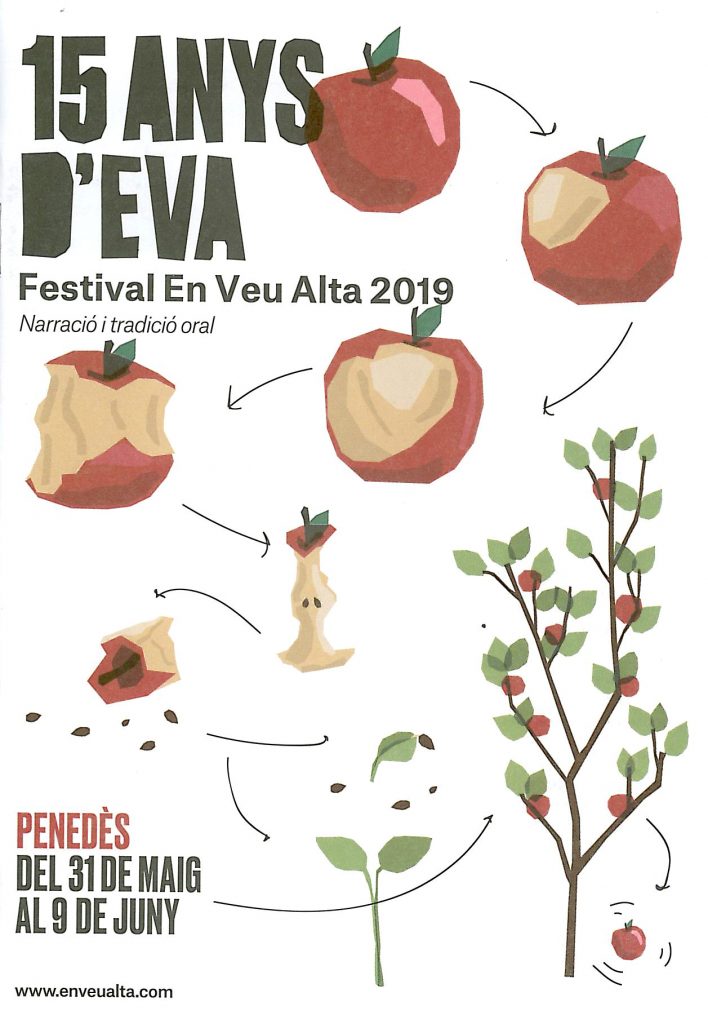 15 ANYS
D'EVA

Festival En Veu Alta 2019

Narració i tradició oral

PENEDÈS
DEL 31 DE MAIG
AL 9 DE JUNY

www.enveualta.com